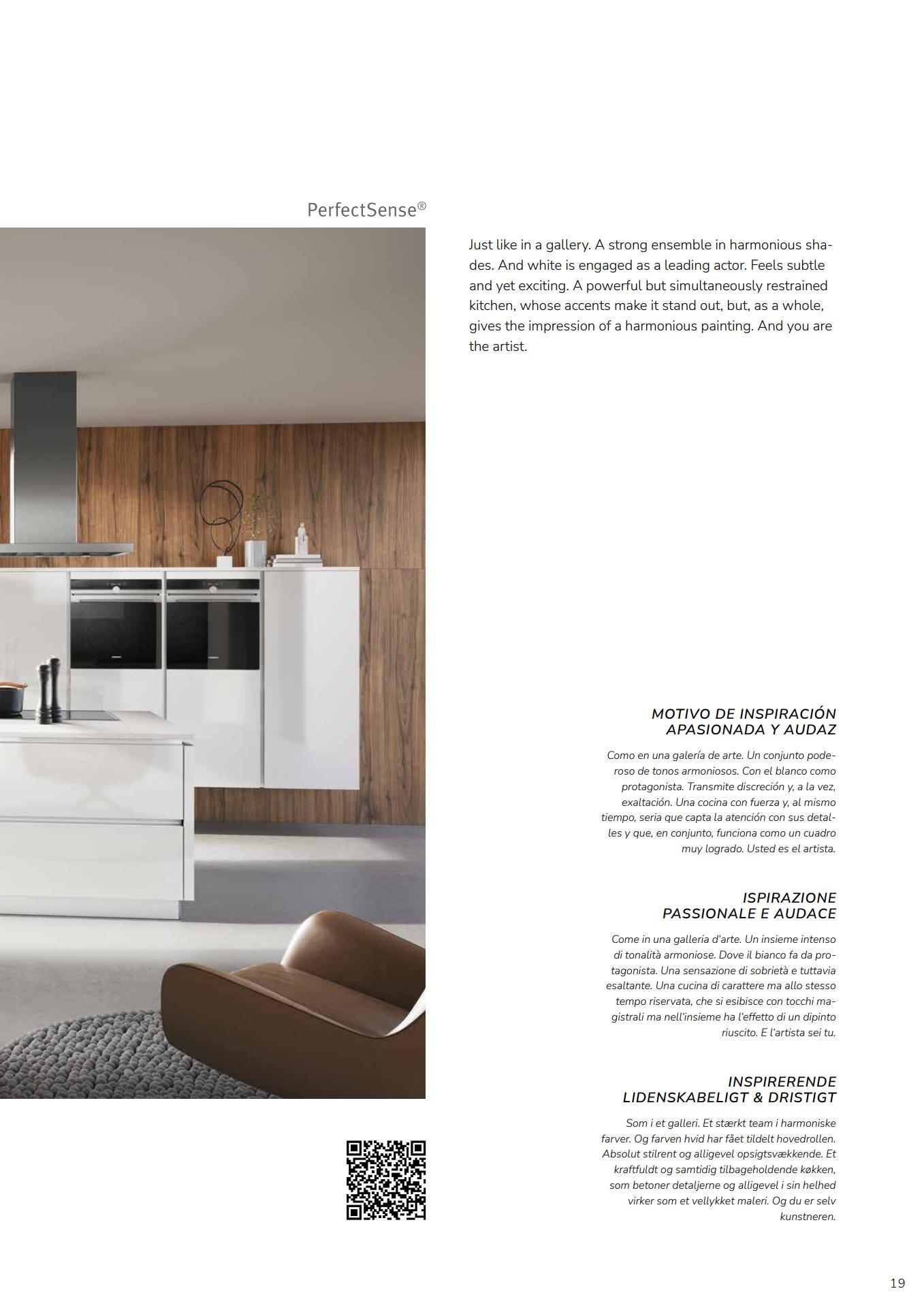 PerfectSense®

Just like in a gallery. A strong ensemble in harmonious shades. And white is engaged as a leading actor. Feels subtle and yet exciting. A powerful but simultaneously restrained kitchen, whose accents make it stand out, but, as a whole, gives the impression of a harmonious painting. And you are the artist.

MOTIVO DE INSPIRACIÓN APASIONADA Y AUDAZ

Como en una galería de arte. Un conjunto poderoso de tonos armoniosos. Con el blanco como protagonista. Transmite discreción y, a la vez, exaltación. Una cocina con fuerza y, al mismo tiempo, seria que capta la atención con sus detalles y que, en conjunto, funciona como un cuadro muy logrado. Usted es el artista.

ISPIRAZIONE PASSIONALE E AUDACE

Come in una galleria d'arte. Un insieme intenso di tonalità armoniose. Dove il bianco fa da protagonista. Una sensazione di sobrietà e tuttavia esaltante. Una cucina di carattere ma allo stesso tempo riservata, che si esibisce con tocchi magistrali ma nell'insieme ha l'effetto di un dipinto riuscito. E l'artista sei tu.

INSPIRERENDE LIDENSKABELIGT & DRISTIGT

Som i et galleri. Et stærkt team i harmoniske farver. Og farven hvid har fået tildelt hovedrollen. Absolut stilrent og alligevel opsigtsvækkende. Et kraftfuldt og samtidig tilbageholdende køkken, som betoner detaljerne og alligevel i sin helhed virker som et vellykket maleri. Og du er selv kunstneren.

19